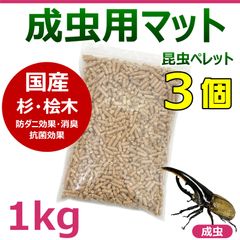 成虫用マット

昆虫ペレット

3個

国産
杉・桧木
防ダニ効果・消臭
抗菌効果

1kg

成虫